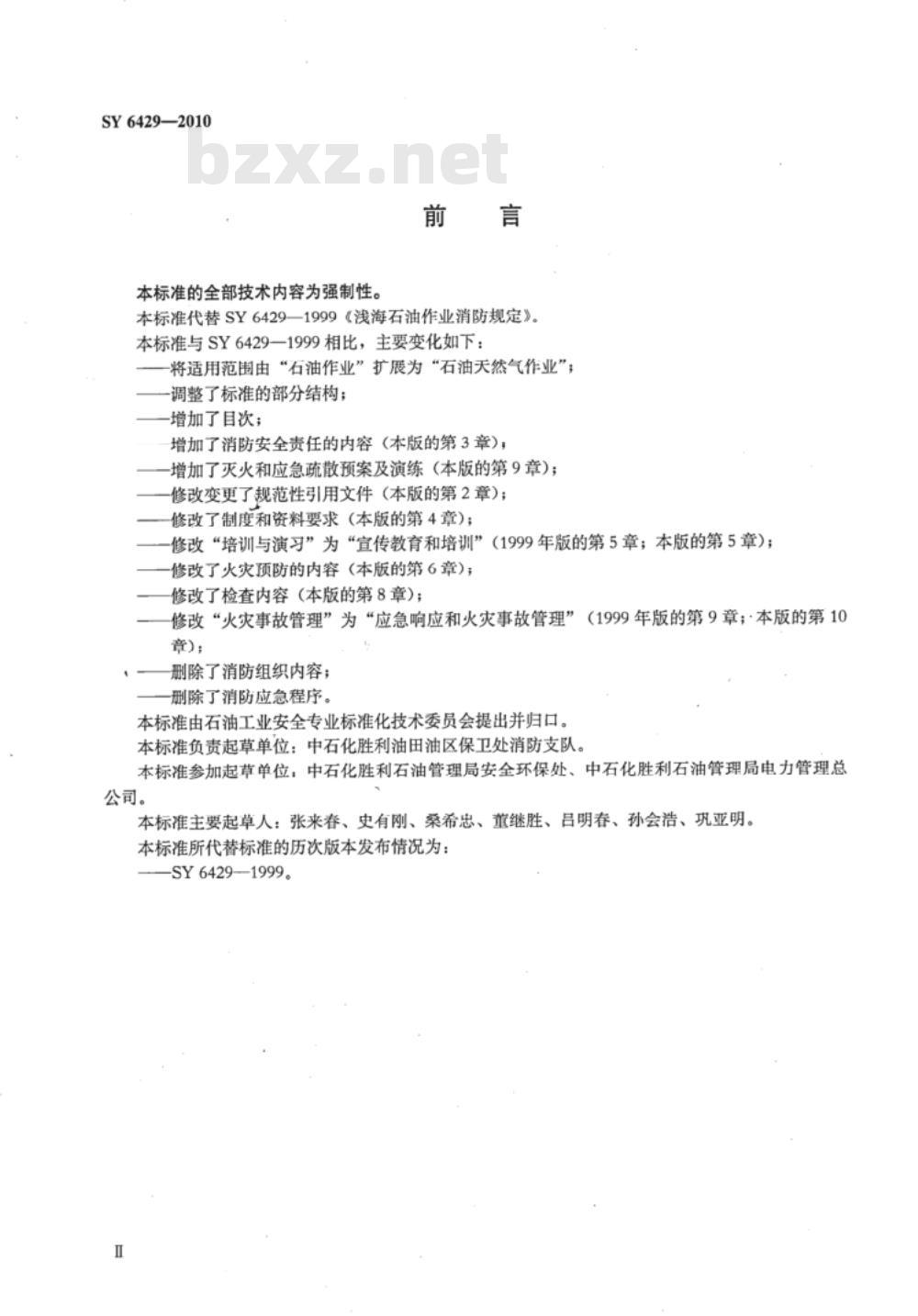 SY 6429—2010

bzxz.net

前　言

本标准的全部技术内容为强制性。

本标准代替 SY 6429—1999《浅海石油作业消防规定》。

本标准与 SY 6429—1999 相比，主要变化如下：

——将适用范围由“石油作业”扩展为“石油天然气作业”；

——调整了标准的部分结构；

——增加了目次；

——增加了消防安全责任的内容（本版的第 3 章）；

——增加了灭火和应急疏散预案及演练（本版的第 9 章）；

——修改变更了规范性引用文件（本版的第 2 章）；

——修改了制度和资料要求（本版的第 4 章）；

——修改“培训与演习”为“宣传教育和培训”（1999 年版的第 5 章；本版的第 5 章）；

——修改了火灾预防的内容（本版的第 6 章）；

——修改了检查内容（本版的第 8 章）；

——修改“火灾事故管理”为“应急响应和火灾事故管理”（1999 年版的第 9 章；本版的第 10 章）；

——删除了消防组织内容；

——删除了消防应急程序。

本标准由石油工业安全专业标准化技术委员会提出并归口。

本标准负责起草单位：中石化胜利油田油区保卫处消防支队。

本标准参加起草单位：中石化胜利石油管理局安全环保处、中石化胜利石油管理局电力管理总公司。

本标准主要起草人：张来春、史有刚、桑希忠、董继胜、吕明春、孙会浩、巩亚明。

本标准所代替标准的历次版本发布情况为：

——SY 6429—1999。

Ⅱ